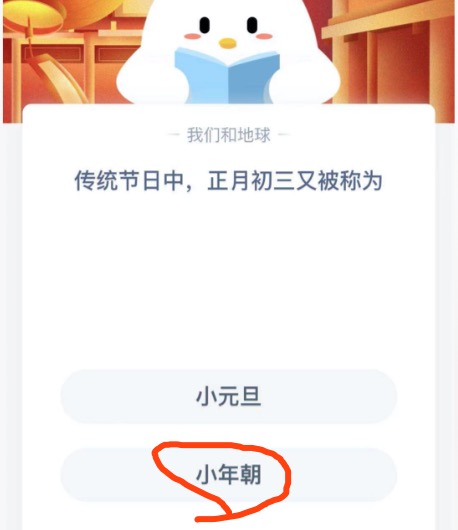 — 我们和地球 —

传统节日中，正月初三又被称为

小元旦

小年朝